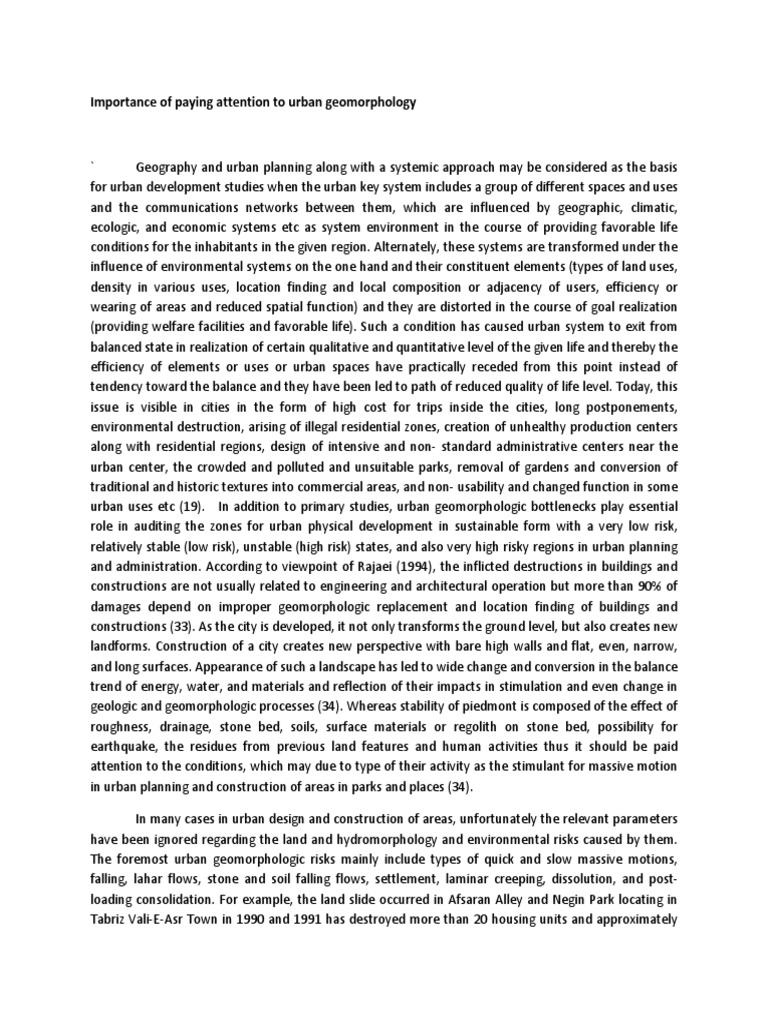 Importance of paying attention to urban geomorphology

` Geography and urban planning along with a systemic approach may be considered as the basis for urban development studies when the urban key system includes a group of different spaces and uses and the communications networks between them, which are influenced by geographic, climatic, ecologic, and economic systems etc as system environment in the course of providing favorable life conditions for the inhabitants in the given region. Alternately, these systems are transformed under the influence of environmental systems on the one hand and their constituent elements (types of land uses, density in various uses, location finding and local composition or adjacency of users, efficiency or wearing of areas and reduced spatial function) and they are distorted in the course of goal realization (providing welfare facilities and favorable life). Such a condition has caused urban system to exit from balanced state in realization of certain qualitative and quantitative level of the given life and thereby the efficiency of elements or uses or urban spaces have practically receded from this point instead of tendency toward the balance and they have been led to path of reduced quality of life level. Today, this issue is visible in cities in the form of high cost for trips inside the cities, long postponements, environmental destruction, arising of illegal residential zones, creation of unhealthy production centers along with residential regions, design of intensive and non- standard administrative centers near the urban center, the crowded and polluted and unsuitable parks, removal of gardens and conversion of traditional and historic textures into commercial areas, and non- usability and changed function in some urban uses etc (19). In addition to primary studies, urban geomorphologic bottlenecks play essential role in auditing the zones for urban physical development in sustainable form with a very low risk, relatively stable (low risk), unstable (high risk) states, and also very high risky regions in urban planning and administration. According to viewpoint of Rajaei (1994), the inflicted destructions in buildings and constructions are not usually related to engineering and architectural operation but more than 90% of damages depend on improper geomorphologic replacement and location finding of buildings and constructions (33). As the city is developed, it not only transforms the ground level, but also creates new landforms. Construction of a city creates new perspective with bare high walls and flat, even, narrow, and long surfaces. Appearance of such a landscape has led to wide change and conversion in the balance trend of energy, water, and materials and reflection of their impacts in stimulation and even change in geologic and geomorphologic processes (34). Whereas stability of piedmont is composed of the effect of roughness, drainage, stone bed, soils, surface materials or regolith on stone bed, possibility for earthquake, the residues from previous land features and human activities thus it should be paid attention to the conditions, which may due to type of their activity as the stimulant for massive motion in urban planning and construction of areas in parks and places (34).

In many cases in urban design and construction of areas, unfortunately the relevant parameters have been ignored regarding the land and hydromorphology and environmental risks caused by them. The foremost urban geomorphologic risks mainly include types of quick and slow massive motions, falling, lahar flows, stone and soil falling flows, settlement, laminar creeping, dissolution, and post-loading consolidation. For example, the land slide occurred in Afsaran Alley and Negin Park locating in Tabriz Vali-E-Asr Town in 1990 and 1991 has destroyed more than 20 housing units and approximately